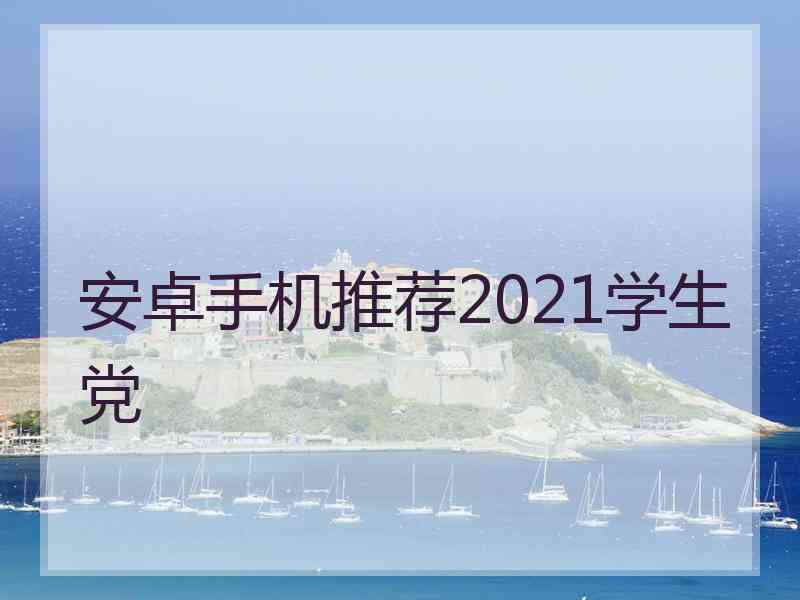 安卓手机推荐2021学生党